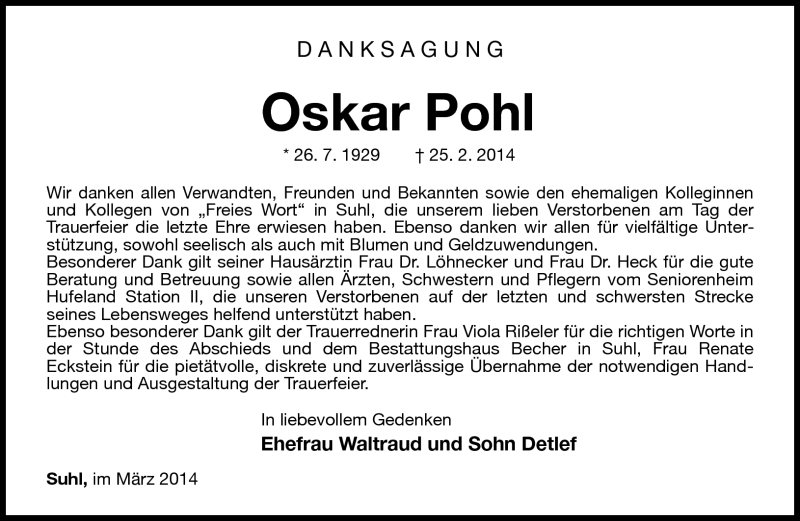 DANKSAGUNG

Oskar Pohl

* 26. 7. 1929 † 25. 2. 2014

Wir danken allen Verwandten, Freunden und Bekannten sowie den ehemaligen Kolleginnen und Kollegen von „Freies Wort“ in Suhl, die unserem lieben Verstorbenen am Tag der Trauerfeier die letzte Ehre erwiesen haben. Ebenso danken wir allen für vielfältige Unterstützung, sowohl seelisch als auch mit Blumen und Geldzuwendungen.
Besonderer Dank gilt seiner Hausärztin Frau Dr. Löhnecker und Frau Dr. Heck für die gute Beratung und Betreuung sowie allen Ärzten, Schwestern und Pflegern vom Seniorenheim Hufeland Station II, die unseren Verstorbenen auf der letzten und schwersten Strecke seines Lebensweges helfend unterstützt haben.
Ebenso besonderer Dank gilt der Trauerrednerin Frau Viola Rißeler für die richtigen Worte in der Stunde des Abschieds und dem Bestattungshaus Becher in Suhl, Frau Renate Eckstein für die pietätvolle, diskrete und zuverlässige Übernahme der notwendigen Handlungen und Ausgestaltung der Trauerfeier.

In liebevollem Gedenken
Ehefrau Waltraud und Sohn Detlef

Suhl, im März 2014